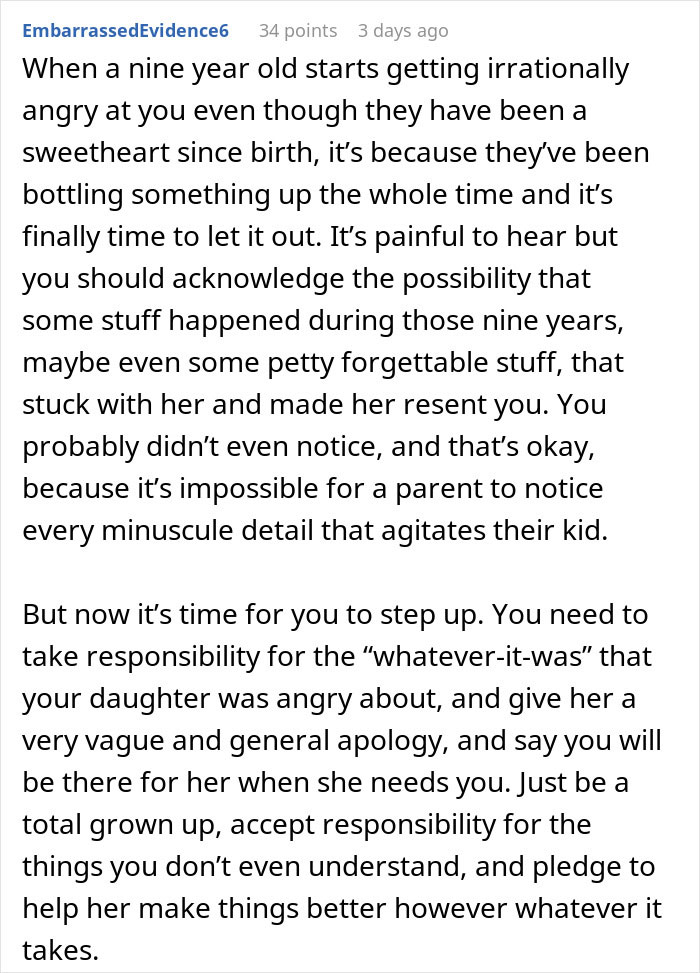 EmbarrassedEvidence6 34 points 3 days ago

When a nine year old starts getting irrationally angry at you even though they have been a sweetheart since birth, it’s because they’ve been bottling something up the whole time and it’s finally time to let it out. It’s painful to hear but you should acknowledge the possibility that some stuff happened during those nine years, maybe even some petty forgettable stuff, that stuck with her and made her resent you. You probably didn’t even notice, and that’s okay, because it’s impossible for a parent to notice every minuscule detail that agitates their kid.

But now it’s time for you to step up. You need to take responsibility for the “whatever-it-was” that your daughter was angry about, and give her a very vague and general apology, and say you will be there for her when she needs you. Just be a total grown up, accept responsibility for the things you don’t even understand, and pledge to help her make things better however whatever it takes.